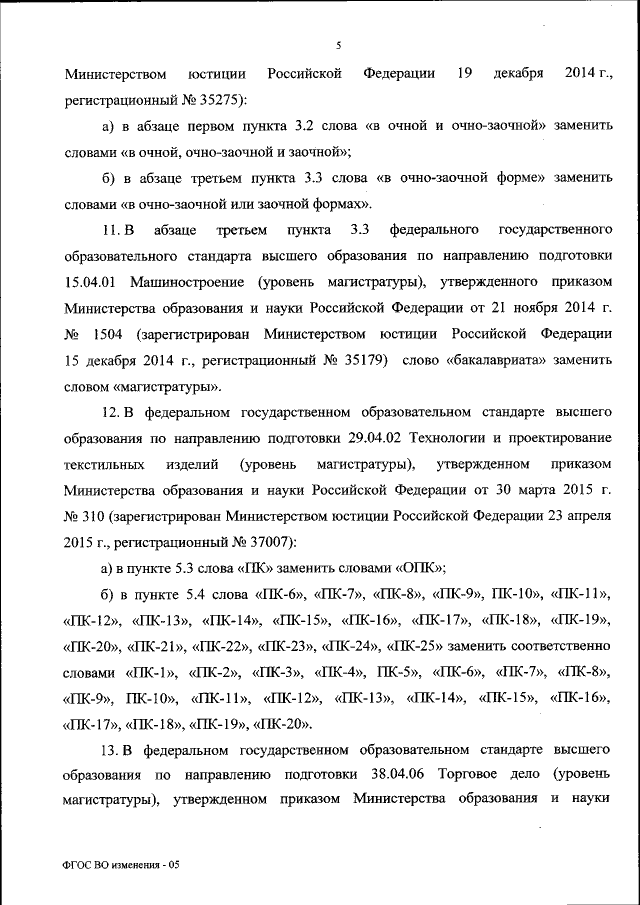 5

Министерством юстиции Российской Федерации 19 декабря 2014 г., регистрационный № 35275):

а) в абзаце первом пункта 3.2 слова «в очной и очно-заочной» заменить словами «в очной, очно-заочной и заочной»;

б) в абзаце третьем пункта 3.3 слова «в очно-заочной форме» заменить словами «в очно-заочной или заочной формах».

11. В абзаце третьем пункта 3.3 федерального государственного образовательного стандарта высшего образования по направлению подготовки 15.04.01 Машиностроение (уровень магистратуры), утвержденного приказом Министерства образования и науки Российской Федерации от 21 ноября 2014 г. № 1504 (зарегистрирован Министерством юстиции Российской Федерации 15 декабря 2014 г., регистрационный № 35179) слово «бакалавриата» заменить словом «магистратуры».

12. В федеральном государственном образовательном стандарте высшего образования по направлению подготовки 29.04.02 Технологии и проектирование текстильных изделий (уровень магистратуры), утвержденном приказом Министерства образования и науки Российской Федерации от 30 марта 2015 г. № 310 (зарегистрирован Министерством юстиции Российской Федерации 23 апреля 2015 г., регистрационный № 37007):

а) в пункте 5.3 слова «ПК» заменить словами «ОПК»;

б) в пункте 5.4 слова «ПК-6», «ПК-7», «ПК-8», «ПК-9», ПК-10», «ПК-11», «ПК-12», «ПК-13», «ПК-14», «ПК-15», «ПК-16», «ПК-17», «ПК-18», «ПК-19», «ПК-20», «ПК-21», «ПК-22», «ПК-23», «ПК-24», «ПК-25» заменить соответственно словами «ПК-1», «ПК-2», «ПК-3», «ПК-4», ПК-5», «ПК-6», «ПК-7», «ПК-8», «ПК-9», ПК-10», «ПК-11», «ПК-12», «ПК-13», «ПК-14», «ПК-15», «ПК-16», «ПК-17», «ПК-18», «ПК-19», «ПК-20».

13. В федеральном государственном образовательном стандарте высшего образования по направлению подготовки 38.04.06 Торговое дело (уровень магистратуры), утвержденном приказом Министерства образования и науки

ФГОС ВО изменения - 05